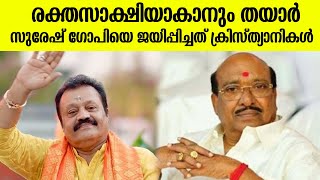 രക്തസാക്ഷിയാകാനും തയാർ
സുരേഷ് ഗോപിയെ ജയിപ്പിച്ചത് ക്രിസ്ത്യാനികൾ